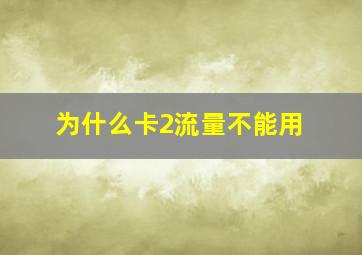 为什么卡2流量不能用